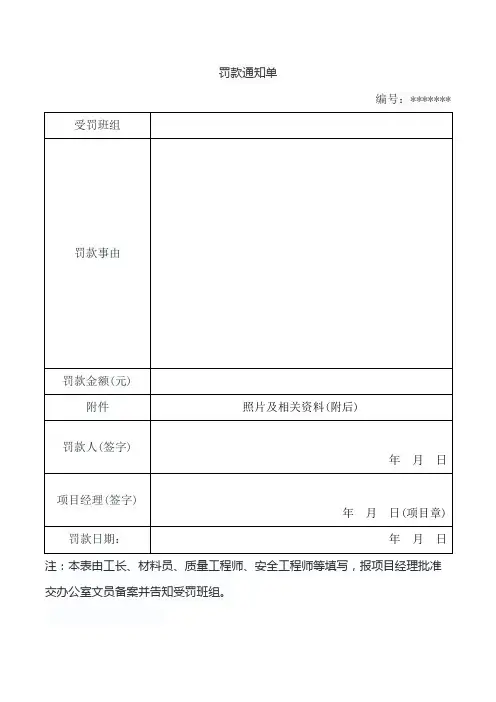 罚款通知单

编号：*******

| 受罚班组 | |
|---|---|
| 罚款事由 | |
| 罚款金额(元) | |
| 附件 | 照片及相关资料(附后) |
| 罚款人(签字) | 年 月 日 |
| 项目经理(签字) | 年 月 日(项目章) |
| 罚款日期： | 年 月 日 |

注：本表由工长、材料员、质量工程师、安全工程师等填写，报项目经理批准交办公室文员备案并告知受罚班组。